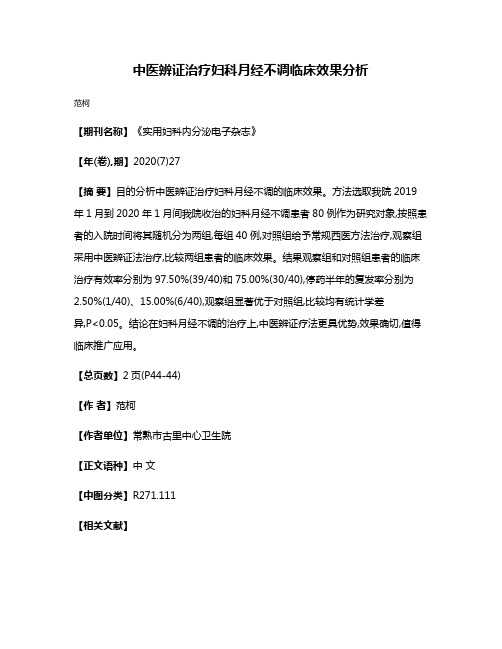 中医辨证治疗妇科月经不调临床效果分析

范柯

【期刊名称】《实用妇科内分泌电子杂志》

【年(卷),期】2020(7)27

【摘 要】目的分析中医辨证治疗妇科月经不调的临床效果。方法选取我院 2019 年 1 月到 2020 年 1 月间我院收治的妇科月经不调患者 80 例作为研究对象,按照患者的入院时间将其随机分为两组,每组 40 例,对照组给予常规西医方法治疗,观察组采用中医辨证法治疗,比较两组患者的临床效果。结果观察组和对照组患者的临床治疗有效率分别为 97.50%(39/40)和 75.00%(30/40),停药半年的复发率分别为 2.50%(1/40)、15.00%(6/40),观察组显著优于对照组,比较均有统计学差异,P<0.05。结论在妇科月经不调的治疗上,中医辨证疗法更具优势,效果确切,值得临床推广应用。

【总页数】2 页(P44-44)

【作 者】范柯

【作者单位】常熟市古里中心卫生院

【正文语种】中 文

【中图分类】R271.111

【相关文献】